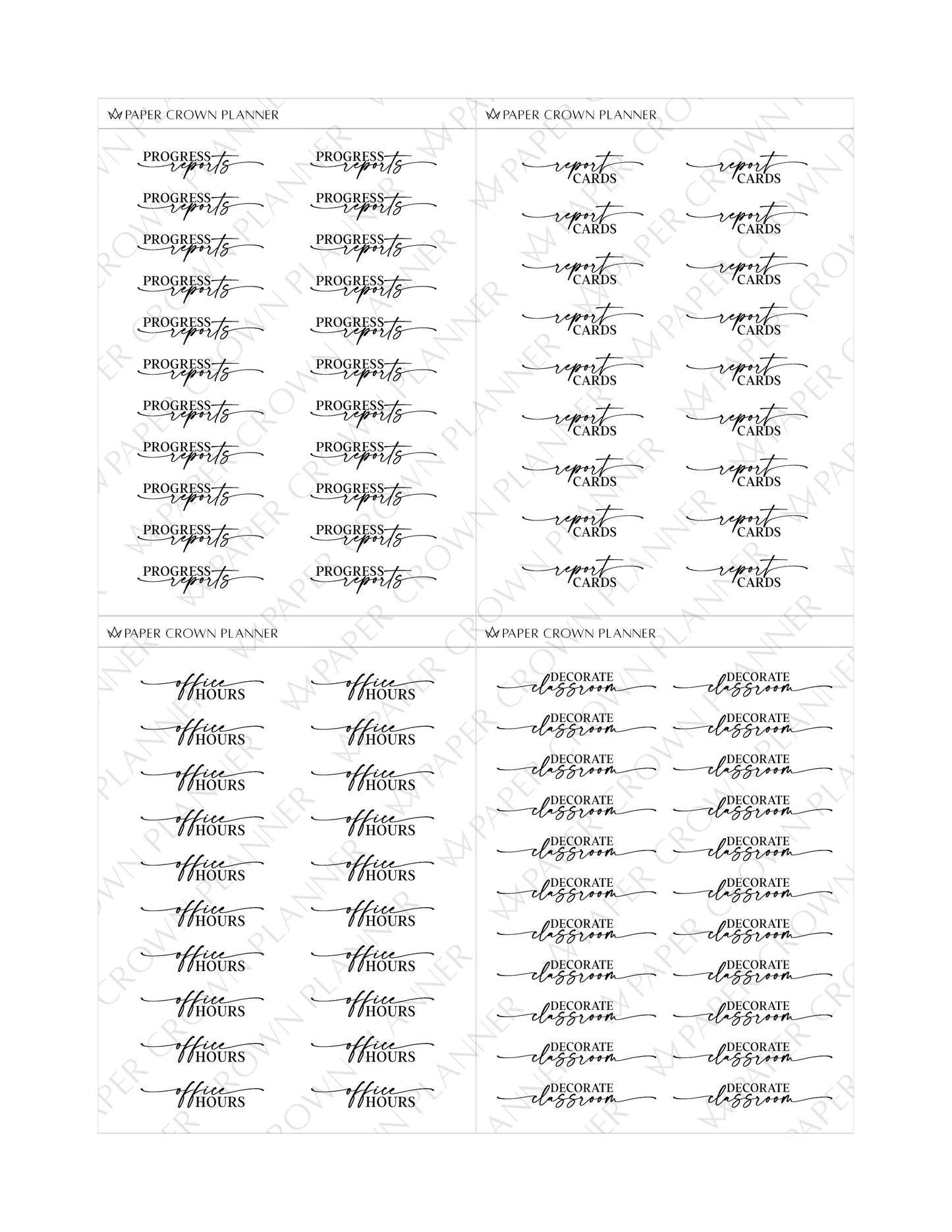 PAPER CROWN PLANNER

PROGRESS reports PROGRESS reports
PROGRESS reports PROGRESS reports
PROGRESS reports PROGRESS reports
PROGRESS reports PROGRESS reports
PROGRESS reports PROGRESS reports
PROGRESS reports PROGRESS reports
PROGRESS reports PROGRESS reports
PROGRESS reports PROGRESS reports
PROGRESS reports PROGRESS reports
PROGRESS reports PROGRESS reports
PROGRESS reports PROGRESS reports

PAPER CROWN PLANNER

report CARDS report CARDS
report CARDS report CARDS
report CARDS report CARDS
report CARDS report CARDS
report CARDS report CARDS
report CARDS report CARDS
report CARDS report CARDS
report CARDS report CARDS
report CARDS report CARDS

PAPER CROWN PLANNER

office HOURS office HOURS
office HOURS office HOURS
office HOURS office HOURS
office HOURS office HOURS
office HOURS office HOURS
office HOURS office HOURS
office HOURS office HOURS
office HOURS office HOURS
office HOURS office HOURS
office HOURS office HOURS

PAPER CROWN PLANNER

DECORATE classroom DECORATE classroom
DECORATE classroom DECORATE classroom
DECORATE classroom DECORATE classroom
DECORATE classroom DECORATE classroom
DECORATE classroom DECORATE classroom
DECORATE classroom DECORATE classroom
DECORATE classroom DECORATE classroom
DECORATE classroom DECORATE classroom
DECORATE classroom DECORATE classroom
DECORATE classroom DECORATE classroom
DECORATE classroom DECORATE classroom